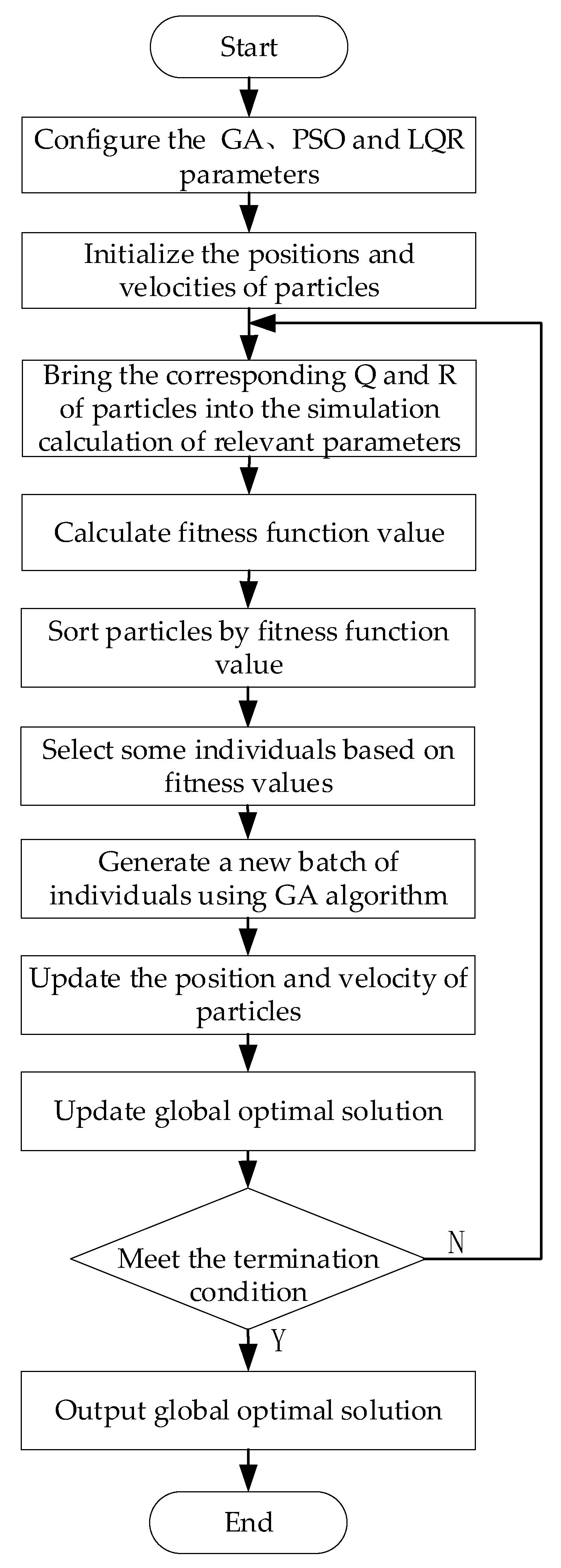 Start

Configure the GA、PSO and LQR parameters

Initialize the positions and velocities of particles

Bring the corresponding Q and R of particles into the simulation calculation of relevant parameters

Calculate fitness function value

Sort particles by fitness function value

Select some individuals based on fitness values

Generate a new batch of individuals using GA algorithm

Update the position and velocity of particles

Update global optimal solution

Meet the termination condition

N

Y

Output global optimal solution

End